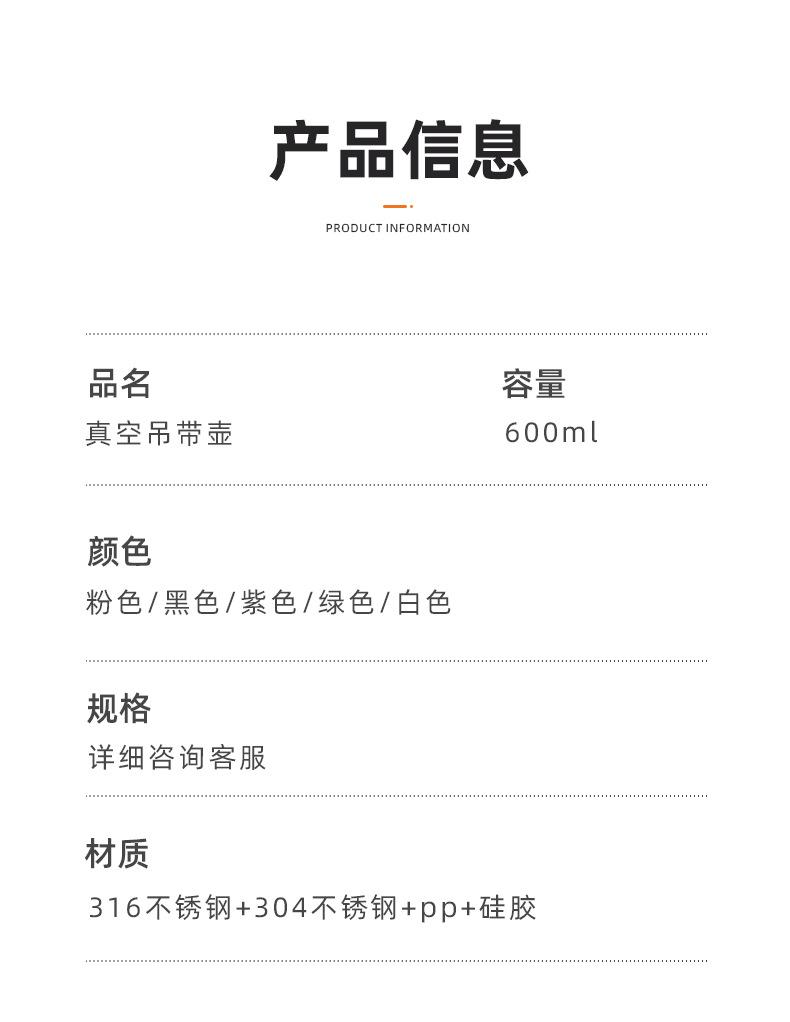 产品信息

PRODUCT INFORMATION

品名
真空吊带壶

容量
600ml

颜色
粉色/黑色/紫色/绿色/白色

规格
详细咨询客服

材质
316不锈钢+304不锈钢+pp+硅胶